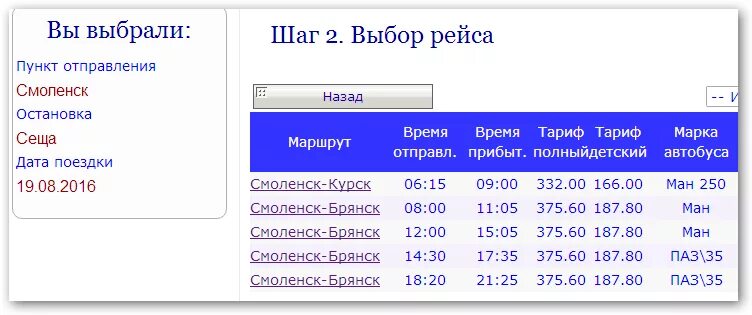 Вы выбрали:

Пункт отправления

Смоленск

Остановка

Сеща

Дата поездки

19.08.2016

Шаг 2. Выбор рейса

Назад

-- И

| Маршрут | Время отправл. | Время прибыт. | Тариф полный | Тариф детский | Марка автобуса |
|---|---|---|---|---|---|
| Смоленск-Курск | 06:15 | 09:00 | 332.00 | 166.00 | Ман 250 |
| Смоленск-Брянск | 08:00 | 11:05 | 375.60 | 187.80 | Ман |
| Смоленск-Брянск | 12:00 | 15:05 | 375.60 | 187.80 | Ман |
| Смоленск-Брянск | 14:30 | 17:35 | 375.60 | 187.80 | ПАЗ\35 |
| Смоленск-Брянск | 18:20 | 21:25 | 375.60 | 187.80 | ПАЗ\35 |